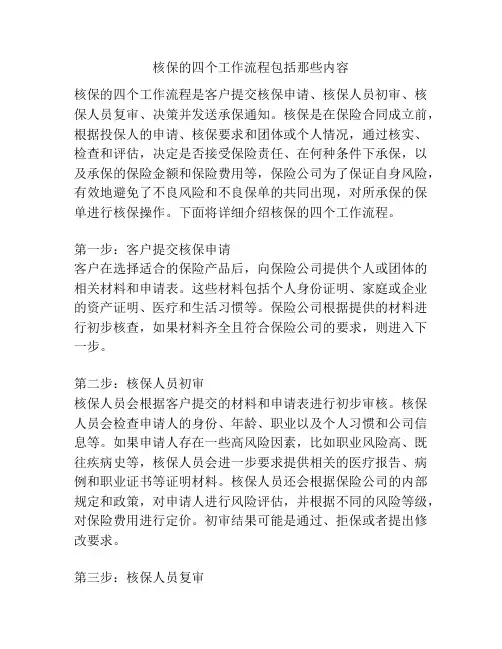 核保的四个工作流程包括那些内容

核保的四个工作流程是客户提交核保申请、核保人员初审、核保人员复审、决策并发送承保通知。核保是在保险合同成立前，根据投保人的申请、核保要求和团体或个人情况，通过核实、检查和评估，决定是否接受保险责任、在何种条件下承保，以及承保的保险金额和保险费用等，保险公司为了保证自身风险，有效地避免了不良风险和不良保单的共同出现，对所承保的保单进行核保操作。下面将详细介绍核保的四个工作流程。

第一步：客户提交核保申请
客户在选择适合的保险产品后，向保险公司提供个人或团体的相关材料和申请表。这些材料包括个人身份证明、家庭或企业的资产证明、医疗和生活习惯等。保险公司根据提供的材料进行初步核查，如果材料齐全且符合保险公司的要求，则进入下一步。

第二步：核保人员初审
核保人员会根据客户提交的材料和申请表进行初步审核。核保人员会检查申请人的身份、年龄、职业以及个人习惯和公司信息等。如果申请人存在一些高风险因素，比如职业风险高、既往疾病史等，核保人员会进一步要求提供相关的医疗报告、病例和职业证书等证明材料。核保人员还会根据保险公司的内部规定和政策，对申请人进行风险评估，并根据不同的风险等级，对保险费用进行定价。初审结果可能是通过、拒保或者提出修改要求。

第三步：核保人员复审